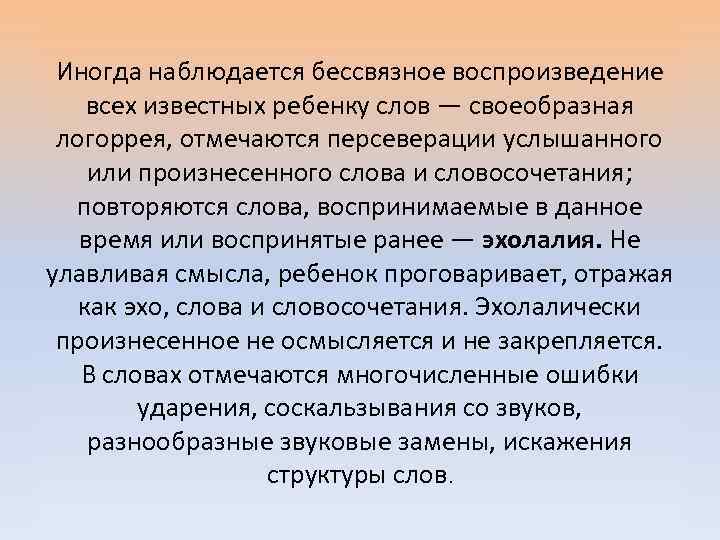 Иногда наблюдается бессвязное воспроизведение всех известных ребенку слов — своеобразная логоррея, отмечаются персеверации услышанного или произнесенного слова и словосочетания; повторяются слова, воспринимаемые в данное время или воспринятые ранее — эхолалия. Не улавливая смысла, ребенок проговаривает, отражая как эхо, слова и словосочетания. Эхолалически произнесенное не осмысляется и не закрепляется. В словах отмечаются многочисленные ошибки ударения, соскальзывания со звуков, разнообразные звуковые замены, искажения структуры слов.